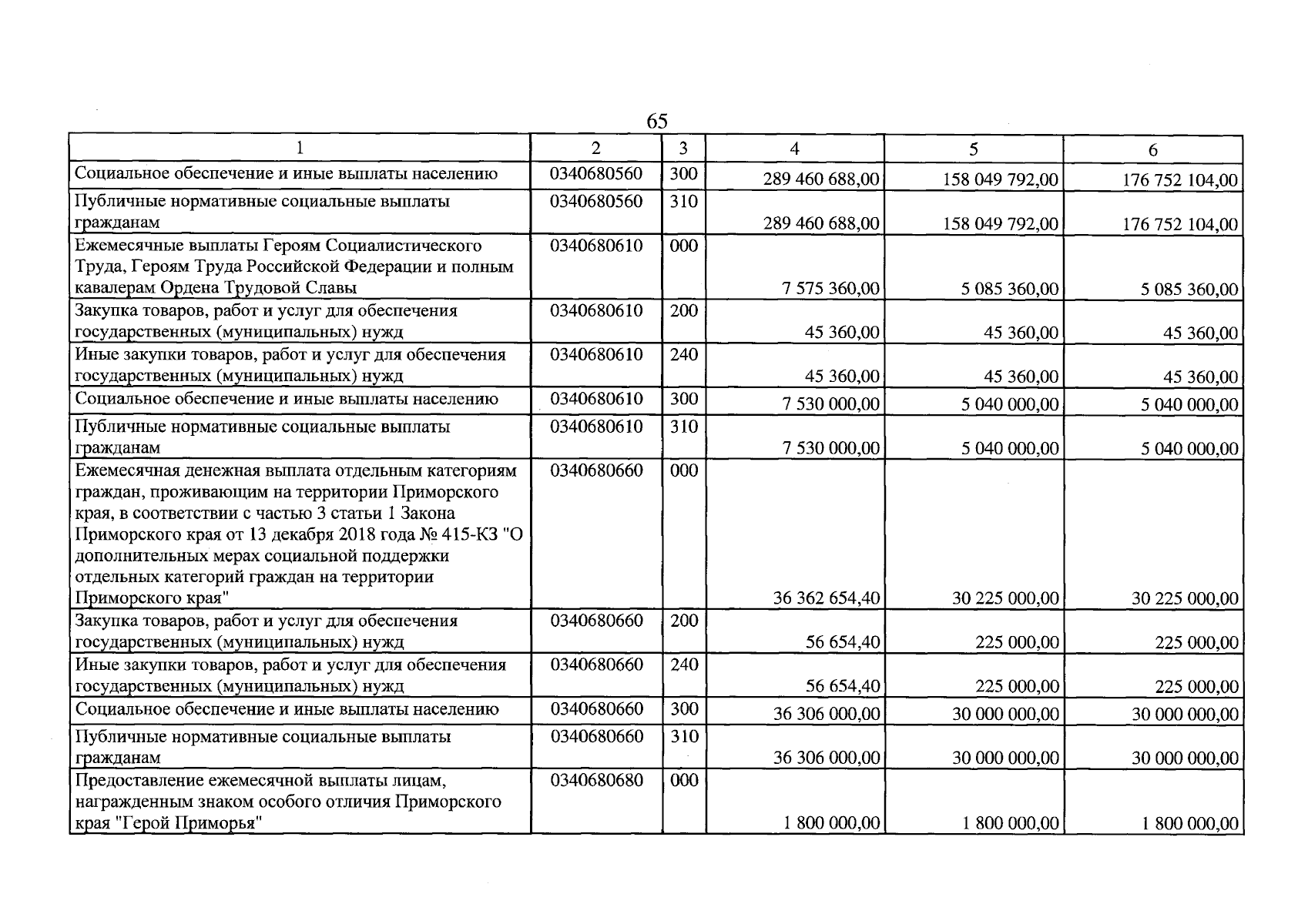 65

| 1 | 2 | 3 | 4 | 5 | 6 |
|---|---|---|---|---|---|
| Социальное обеспечение и иные выплаты населению | 0340680560 | 300 | 289 460 688,00 | 158 049 792,00 | 176 752 104,00 |
| Публичные нормативные социальные выплаты гражданам | 0340680560 | 310 | 289 460 688,00 | 158 049 792,00 | 176 752 104,00 |
| Ежемесячные выплаты Героям Социалистического Труда, Героям Труда Российской Федерации и полным кавалерам Ордена Трудовой Славы | 0340680610 | 000 | 7 575 360,00 | 5 085 360,00 | 5 085 360,00 |
| Закупка товаров, работ и услуг для обеспечения государственных (муниципальных) нужд | 0340680610 | 200 | 45 360,00 | 45 360,00 | 45 360,00 |
| Иные закупки товаров, работ и услуг для обеспечения государственных (муниципальных) нужд | 0340680610 | 240 | 45 360,00 | 45 360,00 | 45 360,00 |
| Социальное обеспечение и иные выплаты населению | 0340680610 | 300 | 7 530 000,00 | 5 040 000,00 | 5 040 000,00 |
| Публичные нормативные социальные выплаты гражданам | 0340680610 | 310 | 7 530 000,00 | 5 040 000,00 | 5 040 000,00 |
| Ежемесячная денежная выплата отдельным категориям граждан, проживающим на территории Приморского края, в соответствии с частью 3 статьи 1 Закона Приморского края от 13 декабря 2018 года № 415-КЗ "О дополнительных мерах социальной поддержки отдельных категорий граждан на территории Приморского края" | 0340680660 | 000 | 36 362 654,40 | 30 225 000,00 | 30 225 000,00 |
| Закупка товаров, работ и услуг для обеспечения государственных (муниципальных) нужд | 0340680660 | 200 | 56 654,40 | 225 000,00 | 225 000,00 |
| Иные закупки товаров, работ и услуг для обеспечения государственных (муниципальных) нужд | 0340680660 | 240 | 56 654,40 | 225 000,00 | 225 000,00 |
| Социальное обеспечение и иные выплаты населению | 0340680660 | 300 | 36 306 000,00 | 30 000 000,00 | 30 000 000,00 |
| Публичные нормативные социальные выплаты гражданам | 0340680660 | 310 | 36 306 000,00 | 30 000 000,00 | 30 000 000,00 |
| Предоставление ежемесячной выплаты лицам, награжденным знаком особого отличия Приморского края "Герой Приморья" | 0340680680 | 000 | 1 800 000,00 | 1 800 000,00 | 1 800 000,00 |